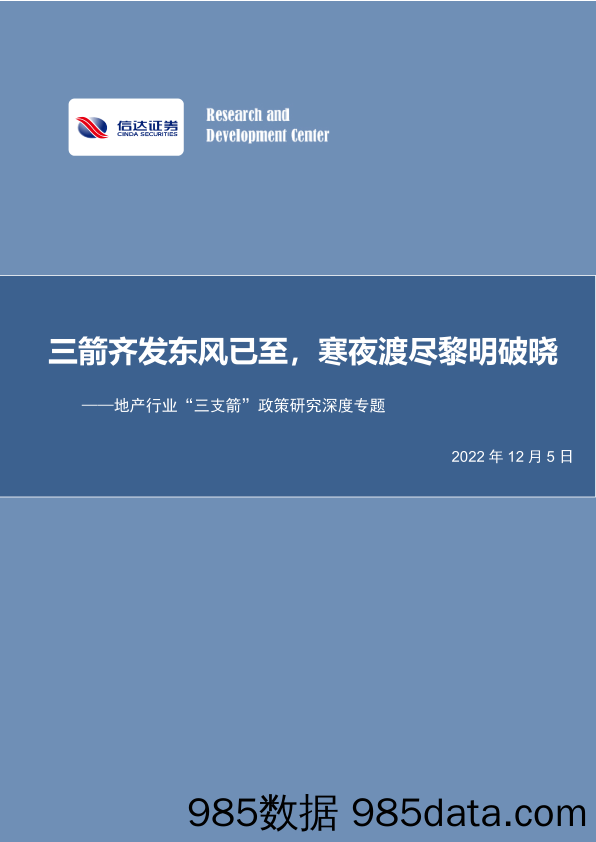 信达证券
CINDA SECURITIES

Research and
Development Center

三箭齐发东风已至，寒夜渡尽黎明破晓

——地产行业“三支箭”政策研究深度专题

2022 年 12 月 5 日

985数据 985data.com